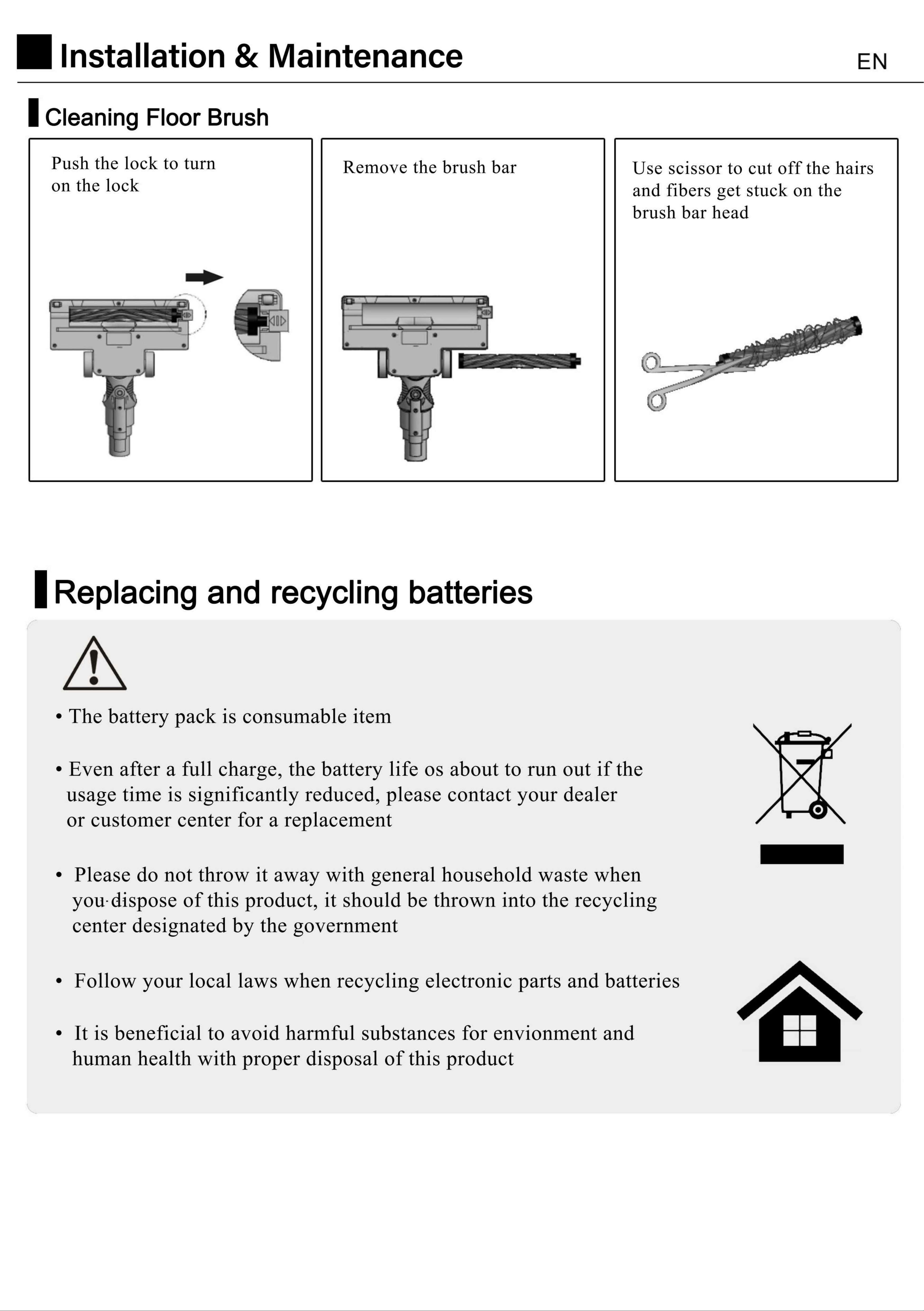 Installation & Maintenance

EN

Cleaning Floor Brush

Push the lock to turn on the lock

Remove the brush bar

Use scissor to cut off the hairs and fibers get stuck on the brush bar head

Replacing and recycling batteries

• The battery pack is consumable item

• Even after a full charge, the battery life os about to run out if the usage time is significantly reduced, please contact your dealer or customer center for a replacement

• Please do not throw it away with general household waste when you dispose of this product, it should be thrown into the recycling center designated by the government

• Follow your local laws when recycling electronic parts and batteries

• It is beneficial to avoid harmful substances for envionment and human health with proper disposal of this product